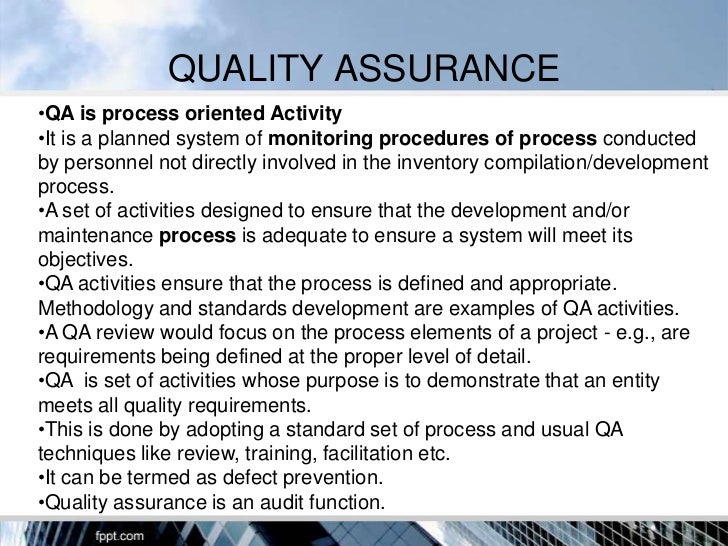 QUALITY ASSURANCE

•QA is process oriented Activity
•It is a planned system of monitoring procedures of process conducted by personnel not directly involved in the inventory compilation/development process.
•A set of activities designed to ensure that the development and/or maintenance process is adequate to ensure a system will meet its objectives.
•QA activities ensure that the process is defined and appropriate. Methodology and standards development are examples of QA activities.
•A QA review would focus on the process elements of a project - e.g., are requirements being defined at the proper level of detail.
•QA is set of activities whose purpose is to demonstrate that an entity meets all quality requirements.
•This is done by adopting a standard set of process and usual QA techniques like review, training, facilitation etc.
•It can be termed as defect prevention.
•Quality assurance is an audit function.

fppt.com